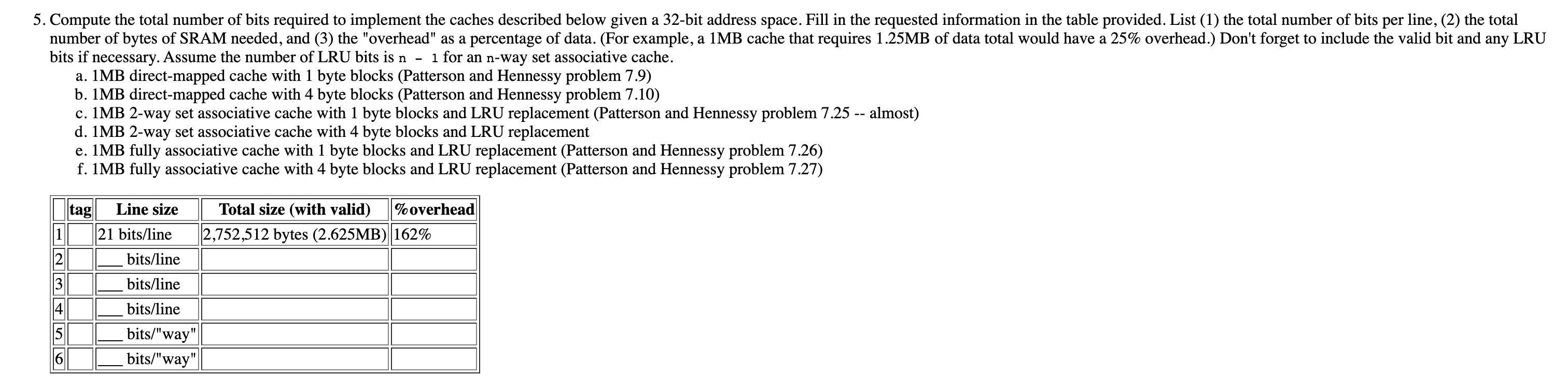 5. Compute the total number of bits required to implement the caches described below given a 32-bit address space. Fill in the requested information in the table provided. List (1) the total number of bits per line, (2) the total number of bytes of SRAM needed, and (3) the "overhead" as a percentage of data. (For example, a 1MB cache that requires 1.25MB of data total would have a 25% overhead.) Don't forget to include the valid bit and any LRU bits if necessary. Assume the number of LRU bits is n - 1 for an n-way set associative cache.

a. 1MB direct-mapped cache with 1 byte blocks (Patterson and Hennessy problem 7.9)
b. 1MB direct-mapped cache with 4 byte blocks (Patterson and Hennessy problem 7.10)
c. 1MB 2-way set associative cache with 1 byte blocks and LRU replacement (Patterson and Hennessy problem 7.25 -- almost)
d. 1MB 2-way set associative cache with 4 byte blocks and LRU replacement
e. 1MB fully associative cache with 1 byte blocks and LRU replacement (Patterson and Hennessy problem 7.26)
f. 1MB fully associative cache with 4 byte blocks and LRU replacement (Patterson and Hennessy problem 7.27)

| | tag | Line size | Total size (with valid) | %overhead |
|---|---|---|---|---|
| 1 | | 21 bits/line | 2,752,512 bytes (2.625MB) | 162% |
| 2 | | ___ bits/line | | |
| 3 | | ___ bits/line | | |
| 4 | | ___ bits/line | | |
| 5 | | ___ bits/"way" | | |
| 6 | | ___ bits/"way" | | |